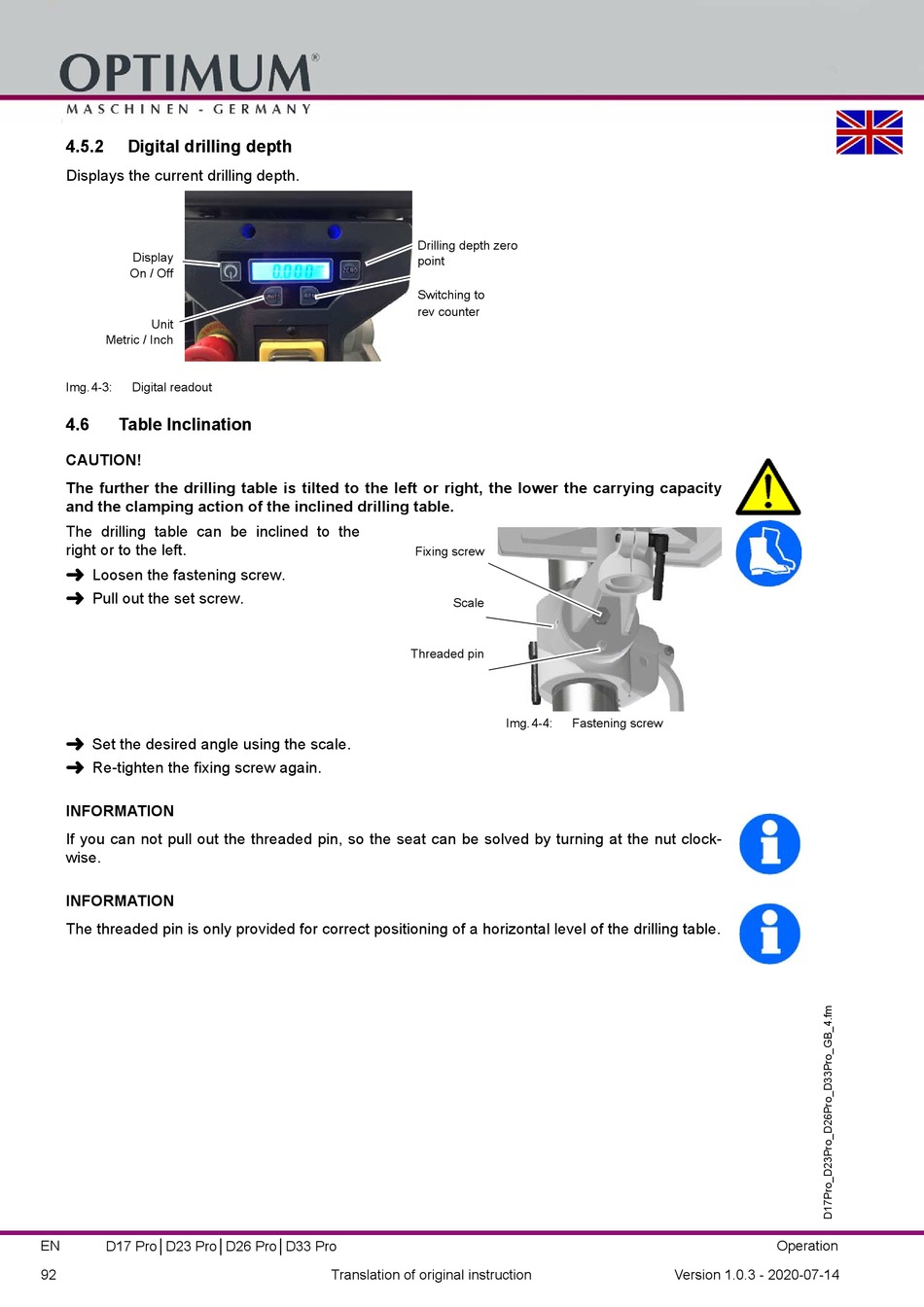 OPTIMUM®
MASCHINEN - GERMANY

4.5.2 Digital drilling depth

Displays the current drilling depth.

Display On / Off

Unit Metric / Inch

0.000

Drilling depth zero point

Switching to rev counter

Img. 4-3: Digital readout

4.6 Table Inclination

CAUTION!

The further the drilling table is tilted to the left or right, the lower the carrying capacity and the clamping action of the inclined drilling table.

The drilling table can be inclined to the right or to the left.

➜ Loosen the fastening screw.

➜ Pull out the set screw.

Fixing screw

Scale

Threaded pin

Img. 4-4: Fastening screw

➜ Set the desired angle using the scale.

➜ Re-tighten the fixing screw again.

INFORMATION

If you can not pull out the threaded pin, so the seat can be solved by turning at the nut clockwise.

INFORMATION

The threaded pin is only provided for correct positioning of a horizontal level of the drilling table.

D17Pro_D23Pro_D26Pro_D33Pro_GB_4.fm

EN D17 Pro | D23 Pro | D26 Pro | D33 Pro Operation

92 Translation of original instruction Version 1.0.3 - 2020-07-14